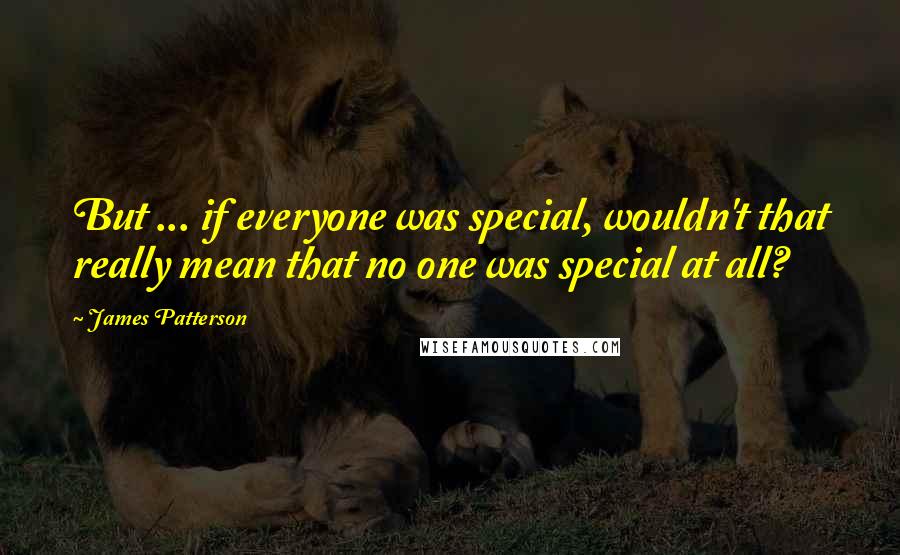 But ... if everyone was special, wouldn't that really mean that no one was special at all?

~ James Patterson

WISEFAMOUSQUOTES.COM